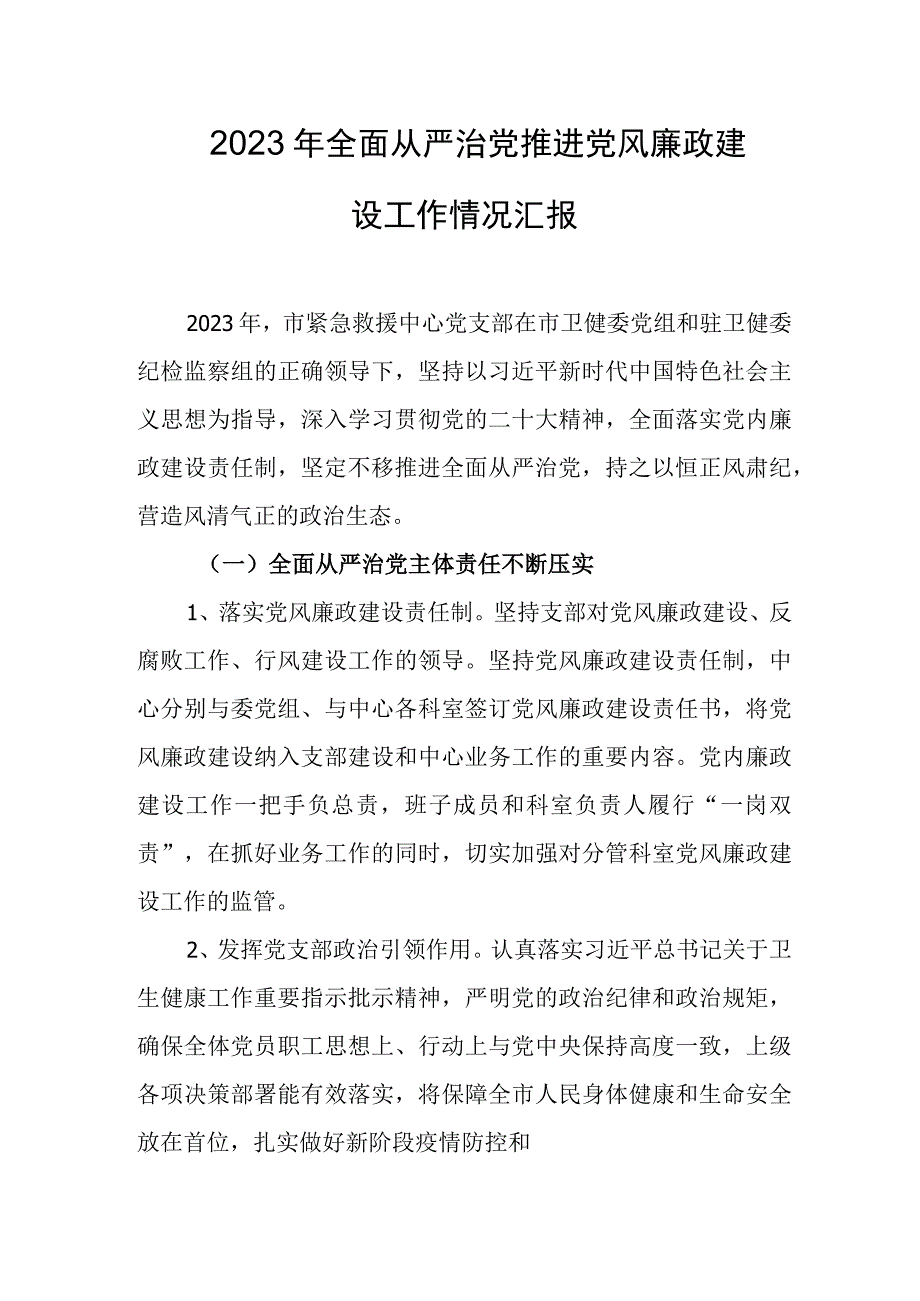 2023年全面从严治党推进党风廉政建设工作情况汇报

2023年，市紧急救援中心党支部在市卫健委党组和驻卫健委纪检监察组的正确领导下，坚持以习近平新时代中国特色社会主义思想为指导，深入学习贯彻党的二十大精神，全面落实党内廉政建设责任制，坚定不移推进全面从严治党，持之以恒正风肃纪，营造风清气正的政治生态。

（一）全面从严治党主体责任不断压实

1、落实党风廉政建设责任制。坚持支部对党风廉政建设、反腐败工作、行风建设工作的领导。坚持党风廉政建设责任制，中心分别与委党组、与中心各科室签订党风廉政建设责任书，将党风廉政建设纳入支部建设和中心业务工作的重要内容。党内廉政建设工作一把手负总责，班子成员和科室负责人履行“一岗双责”，在抓好业务工作的同时，切实加强对分管科室党风廉政建设工作的监管。

2、发挥党支部政治引领作用。认真落实习近平总书记关于卫生健康工作重要指示批示精神，严明党的政治纪律和政治规矩，确保全体党员职工思想上、行动上与党中央保持高度一致，上级各项决策部署能有效落实，将保障全市人民身体健康和生命安全放在首位，扎实做好新阶段疫情防控和